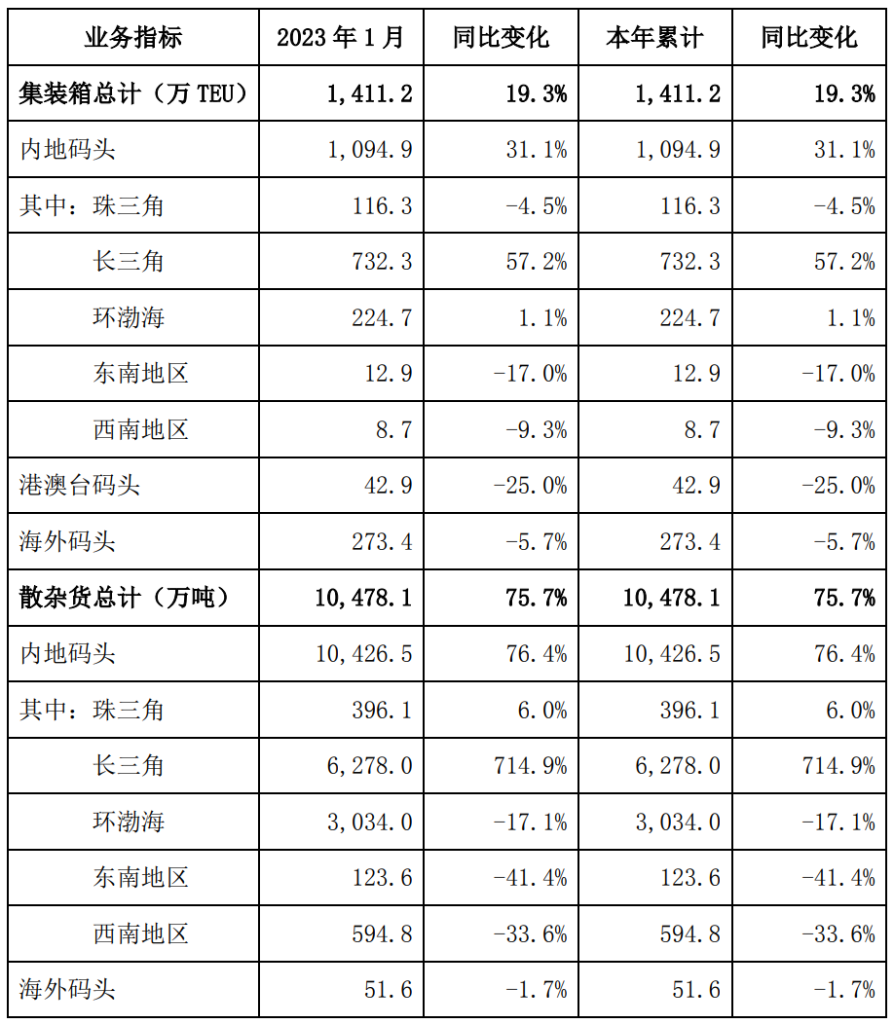 | 业务指标 | 2023 年 1 月 | 同比变化 | 本年累计 | 同比变化 |
|---|---|---|---|---|
| 集装箱总计（万 TEU） | 1,411.2 | 19.3% | 1,411.2 | 19.3% |
| 内地码头 | 1,094.9 | 31.1% | 1,094.9 | 31.1% |
| 其中：珠三角 | 116.3 | -4.5% | 116.3 | -4.5% |
| 长三角 | 732.3 | 57.2% | 732.3 | 57.2% |
| 环渤海 | 224.7 | 1.1% | 224.7 | 1.1% |
| 东南地区 | 12.9 | -17.0% | 12.9 | -17.0% |
| 西南地区 | 8.7 | -9.3% | 8.7 | -9.3% |
| 港澳台码头 | 42.9 | -25.0% | 42.9 | -25.0% |
| 海外码头 | 273.4 | -5.7% | 273.4 | -5.7% |
| 散杂货总计（万吨） | 10,478.1 | 75.7% | 10,478.1 | 75.7% |
| 内地码头 | 10,426.5 | 76.4% | 10,426.5 | 76.4% |
| 其中：珠三角 | 396.1 | 6.0% | 396.1 | 6.0% |
| 长三角 | 6,278.0 | 714.9% | 6,278.0 | 714.9% |
| 环渤海 | 3,034.0 | -17.1% | 3,034.0 | -17.1% |
| 东南地区 | 123.6 | -41.4% | 123.6 | -41.4% |
| 西南地区 | 594.8 | -33.6% | 594.8 | -33.6% |
| 海外码头 | 51.6 | -1.7% | 51.6 | -1.7% |